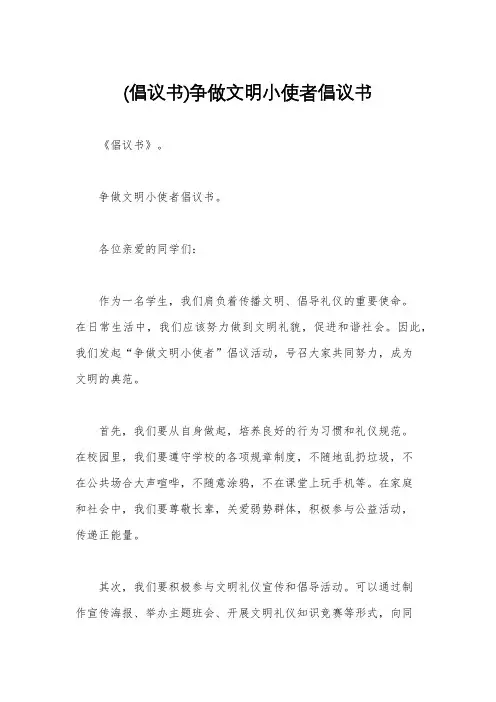 (倡议书)争做文明小使者倡议书

《倡议书》。

争做文明小使者倡议书。

各位亲爱的同学们:

作为一名学生，我们肩负着传播文明、倡导礼仪的重要使命。在日常生活中，我们应该努力做到文明礼貌，促进和谐社会。因此，我们发起“争做文明小使者”倡议活动，号召大家共同努力，成为文明的典范。

首先，我们要从自身做起，培养良好的行为习惯和礼仪规范。在校园里，我们要遵守学校的各项规章制度，不随地乱扔垃圾，不在公共场合大声喧哗，不随意涂鸦，不在课堂上玩手机等。在家庭和社会中，我们要尊敬长辈，关爱弱势群体，积极参与公益活动，传递正能量。

其次，我们要积极参与文明礼仪宣传和倡导活动。可以通过制作宣传海报、举办主题班会、开展文明礼仪知识竞赛等形式，向同